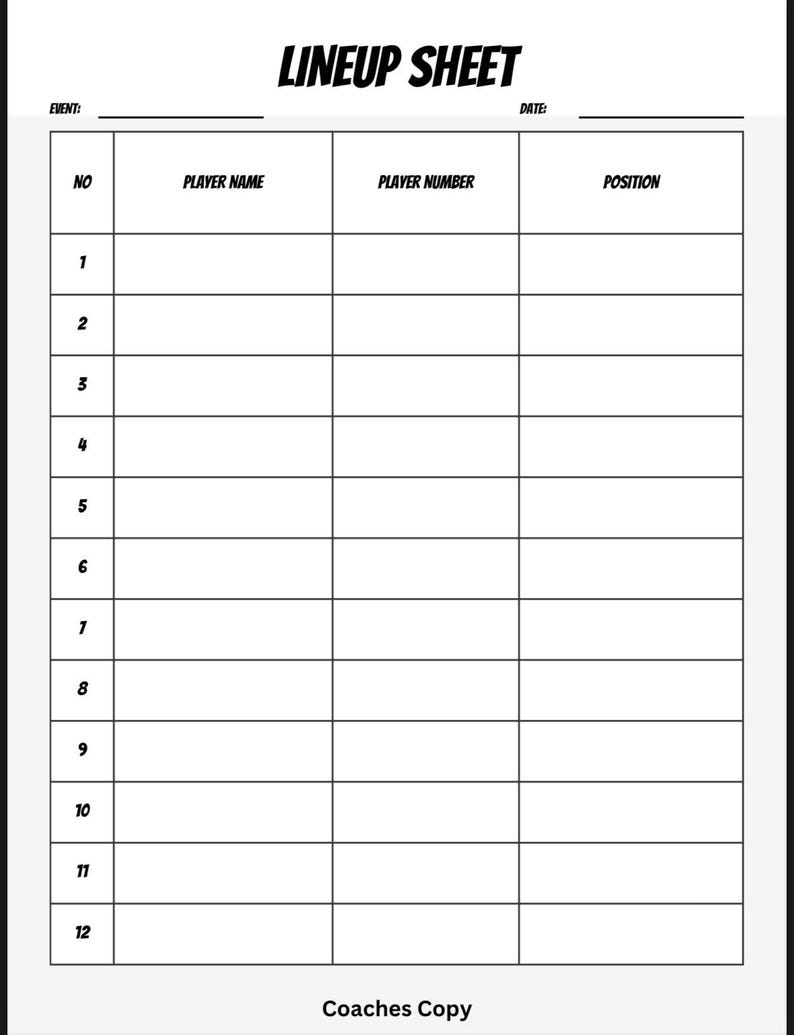 LINEUP SHEET

EVENT: DATE:

| NO | PLAYER NAME | PLAYER NUMBER | POSITION |
|---|---|---|---|
| 1 | | | |
| 2 | | | |
| 3 | | | |
| 4 | | | |
| 5 | | | |
| 6 | | | |
| 7 | | | |
| 8 | | | |
| 9 | | | |
| 10 | | | |
| 11 | | | |
| 12 | | | |

Coaches Copy